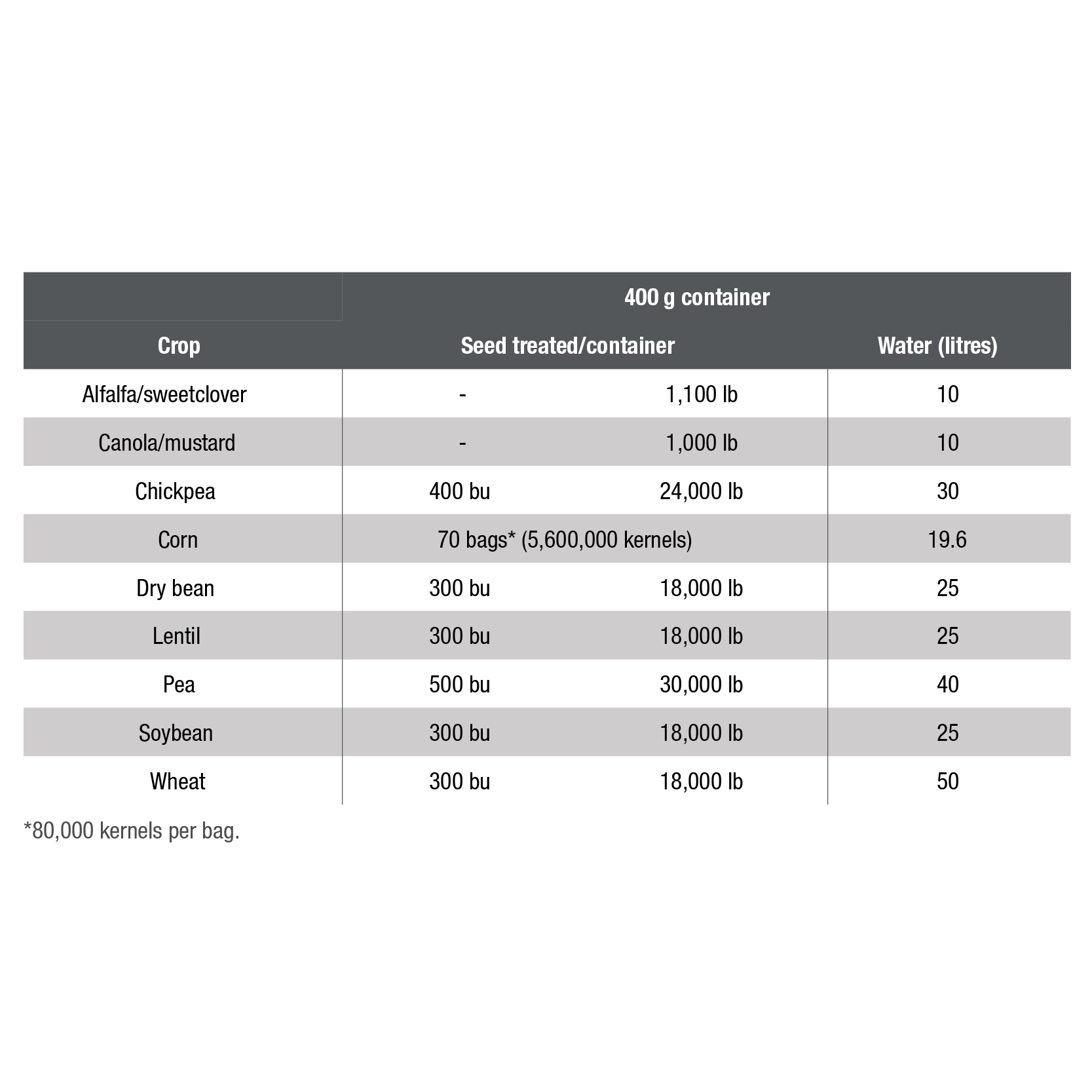 |  | 400 g container |  |  |
|---|---|---|---|
| Crop | Seed treated/container |  | Water (litres) |
| Alfalfa/sweetclover | - | 1,100 lb | 10 |
| Canola/mustard | - | 1,000 lb | 10 |
| Chickpea | 400 bu | 24,000 lb | 30 |
| Corn | 70 bags* (5,600,000 kernels) |  | 19.6 |
| Dry bean | 300 bu | 18,000 lb | 25 |
| Lentil | 300 bu | 18,000 lb | 25 |
| Pea | 500 bu | 30,000 lb | 40 |
| Soybean | 300 bu | 18,000 lb | 25 |
| Wheat | 300 bu | 18,000 lb | 50 |

*80,000 kernels per bag.